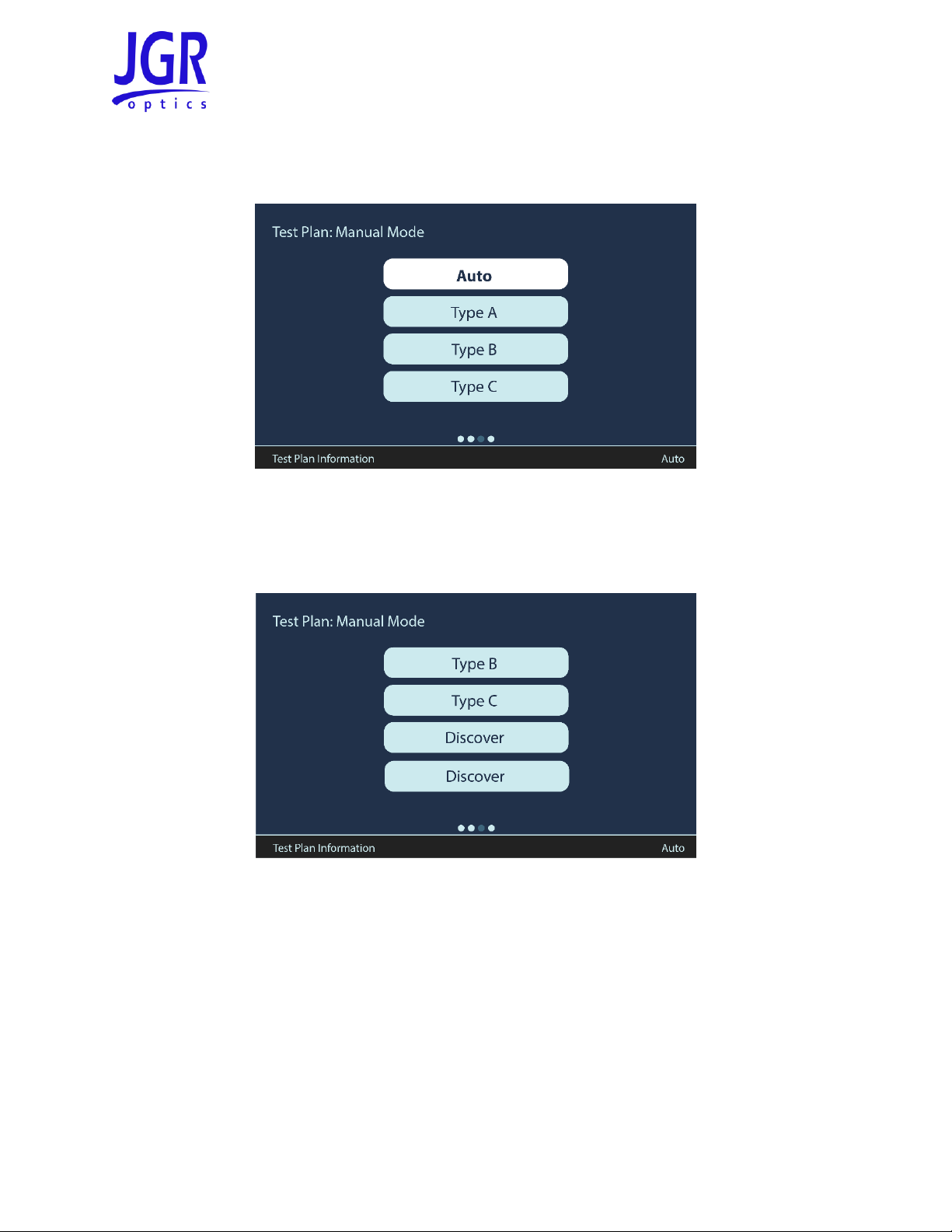 JGR
optics

Test Plan: Manual Mode

Auto

Type A

Type B

Type C

Test Plan Information

Auto

Test Plan: Manual Mode

Type B

Type C

Discover

Discover

Test Plan Information

Auto